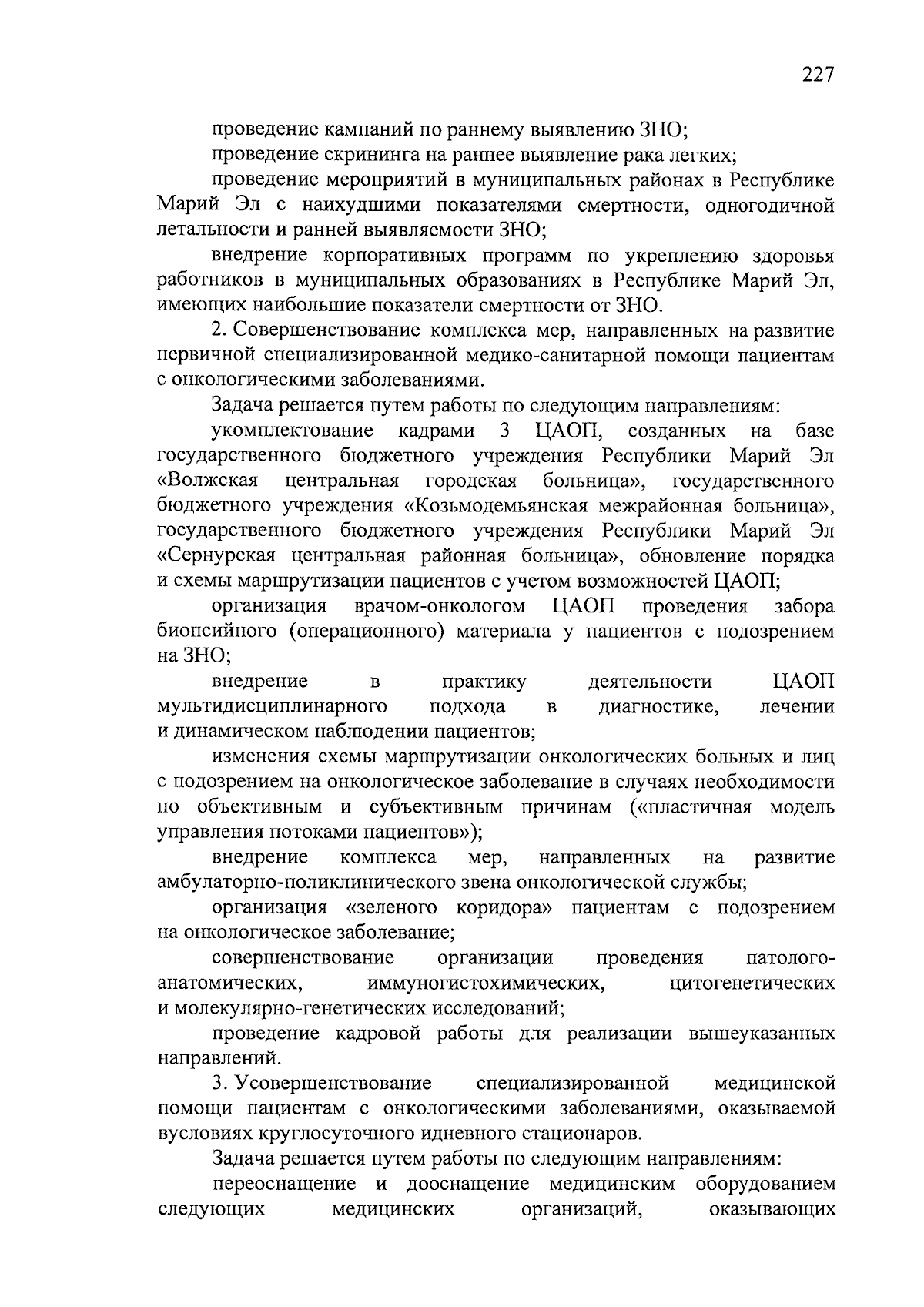 227

проведение кампаний по раннему выявлению ЗНО;

проведение скрининга на раннее выявление рака легких;

проведение мероприятий в муниципальных районах в Республике Марий Эл с наихудшими показателями смертности, одногодичной летальности и ранней выявляемости ЗНО;

внедрение корпоративных программ по укреплению здоровья работников в муниципальных образованиях в Республике Марий Эл, имеющих наибольшие показатели смертности от ЗНО.

2. Совершенствование комплекса мер, направленных на развитие первичной специализированной медико-санитарной помощи пациентам с онкологическими заболеваниями.

Задача решается путем работы по следующим направлениям:

укомплектование кадрами 3 ЦАОП, созданных на базе государственного бюджетного учреждения Республики Марий Эл «Волжская центральная городская больница», государственного бюджетного учреждения «Козьмодемьянская межрайонная больница», государственного бюджетного учреждения Республики Марий Эл «Сернурская центральная районная больница», обновление порядка и схемы маршрутизации пациентов с учетом возможностей ЦАОП;

организация врачом-онкологом ЦАОП проведения забора биопсийного (операционного) материала у пациентов с подозрением на ЗНО;

внедрение в практику деятельности ЦАОП мультидисциплинарного подхода в диагностике, лечении и динамическом наблюдении пациентов;

изменения схемы маршрутизации онкологических больных и лиц с подозрением на онкологическое заболевание в случаях необходимости по объективным и субъективным причинам («пластичная модель управления потоками пациентов»);

внедрение комплекса мер, направленных на развитие амбулаторно-поликлинического звена онкологической службы;

организация «зеленого коридора» пациентам с подозрением на онкологическое заболевание;

совершенствование организации проведения патолого-анатомических, иммуногистохимических, цитогенетических и молекулярно-генетических исследований;

проведение кадровой работы для реализации вышеуказанных направлений.

3. Усовершенствование специализированной медицинской помощи пациентам с онкологическими заболеваниями, оказываемой вусловиях круглосуточного идневного стационаров.

Задача решается путем работы по следующим направлениям:

переоснащение и дооснащение медицинским оборудованием следующих медицинских организаций, оказывающих